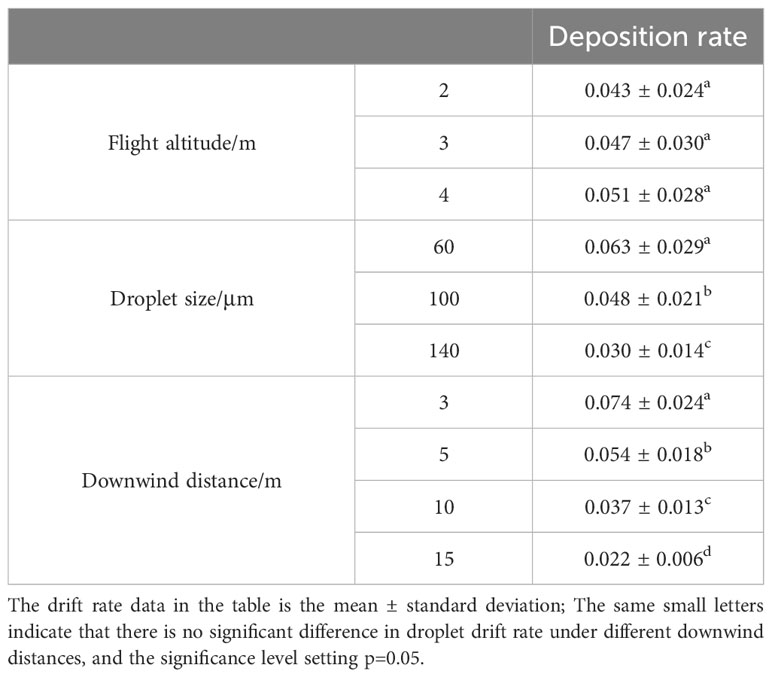 | | | Deposition rate |
|---|---|---|
| Flight altitude/m | 2 | $0.043 \pm 0.024^{a}$ |
| | 3 | $0.047 \pm 0.030^{a}$ |
| | 4 | $0.051 \pm 0.028^{a}$ |
| Droplet size/μm | 60 | $0.063 \pm 0.029^{a}$ |
| | 100 | $0.048 \pm 0.021^{b}$ |
| | 140 | $0.030 \pm 0.014^{c}$ |
| Downwind distance/m | 3 | $0.074 \pm 0.024^{a}$ |
| | 5 | $0.054 \pm 0.018^{b}$ |
| | 10 | $0.037 \pm 0.013^{c}$ |
| | 15 | $0.022 \pm 0.006^{d}$ |

The drift rate data in the table is the mean ± standard deviation; The same small letters indicate that there is no significant difference in droplet drift rate under different downwind distances, and the significance level setting p=0.05.